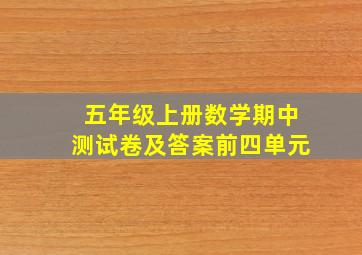 五年级上册数学期中
测试卷及答案前四单元